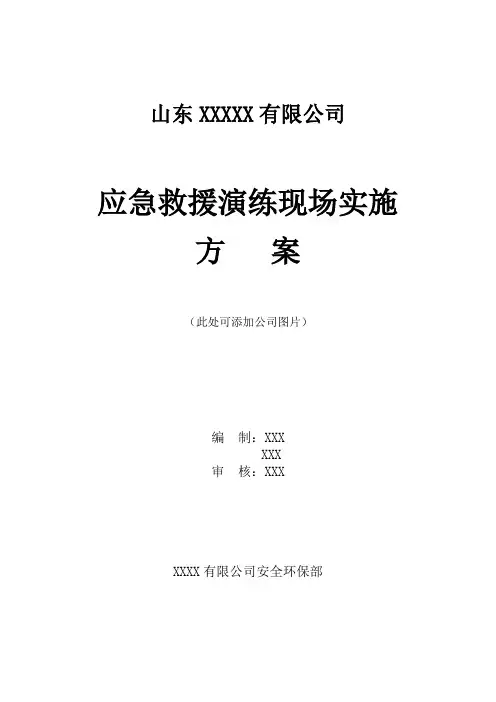 山东XXXXX有限公司

应急救援演练现场实施

方　　案

（此处可添加公司图片）

编　制：XXX
XXX
审　核：XXX

XXXX有限公司安全环保部